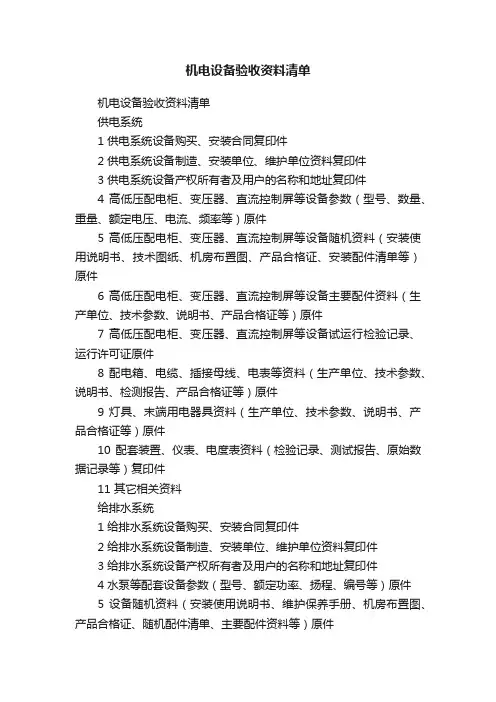 机电设备验收资料清单

机电设备验收资料清单

供电系统

1 供电系统设备购买、安装合同复印件

2 供电系统设备制造、安装单位、维护单位资料复印件

3 供电系统设备产权所有者及用户的名称和地址复印件

4 高低压配电柜、变压器、直流控制屏等设备参数（型号、数量、重量、额定电压、电流、频率等）原件

5 高低压配电柜、变压器、直流控制屏等设备随机资料（安装使用说明书、技术图纸、机房布置图、产品合格证、安装配件清单等）原件

6 高低压配电柜、变压器、直流控制屏等设备主要配件资料（生产单位、技术参数、说明书、产品合格证等）原件

7 高低压配电柜、变压器、直流控制屏等设备试运行检验记录、运行许可证原件

8 配电箱、电缆、插接母线、电表等资料（生产单位、技术参数、说明书、检测报告、产品合格证等）原件

9 灯具、末端用电器具资料（生产单位、技术参数、说明书、产品合格证等）原件

10 配套装置、仪表、电度表资料（检验记录、测试报告、原始数据记录等）复印件

11 其它相关资料

给排水系统

1 给排水系统设备购买、安装合同复印件

2 给排水系统设备制造、安装单位、维护单位资料复印件

3 给排水系统设备产权所有者及用户的名称和地址复印件

4 水泵等配套设备参数（型号、额定功率、扬程、编号等）原件

5 设备随机资料（安装使用说明书、维护保养手册、机房布置图、产品合格证、随机配件清单、主要配件资料等）原件